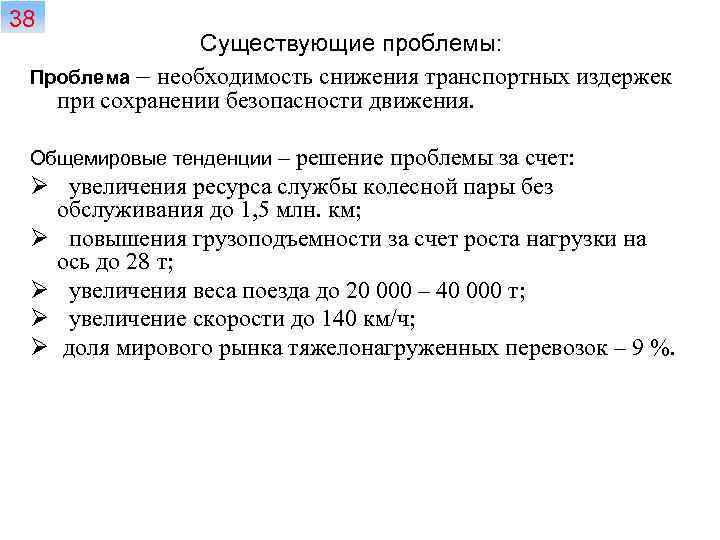 38

Существующие проблемы:

Проблема – необходимость снижения транспортных издержек при сохранении безопасности движения.

Общемировые тенденции – решение проблемы за счет:
➢ увеличения ресурса службы колесной пары без обслуживания до 1,5 млн. км;
➢ повышения грузоподъемности за счет роста нагрузки на ось до 28 т;
➢ увеличения веса поезда до 20 000 – 40 000 т;
➢ увеличение скорости до 140 км/ч;
➢ доля мирового рынка тяжелонагруженных перевозок – 9 %.